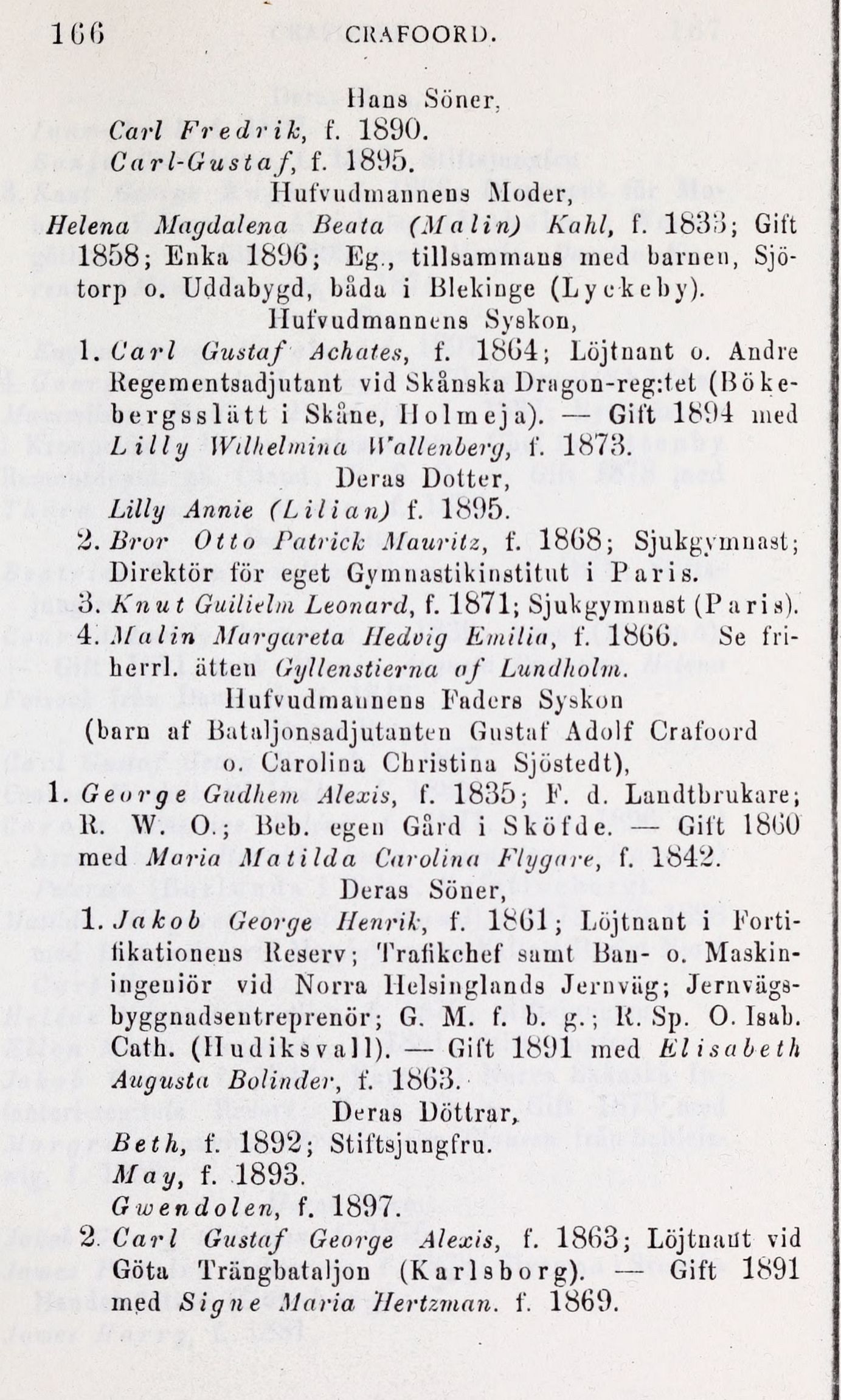 166 CRAFOORD.

Hans Söner,

Carl Fredrik, f. 1890.

Carl-Gustaf, f. 1895.

Hufvudmannens Moder,

Helena Magdalena Beata (Malin) Kahl, f. 1833; Gift 1858; Enka 1896; Eg., tillsammans med barnen, Sjötorp o. Uddabygd, båda i Blekinge (Lyckeby).

Hufvudmannens Syskon,

1. Carl Gustaf Achates, f. 1864; Löjtnant o. Andre Regementsadjutant vid Skånska Dragon-reg:tet (Bökebergsslätt i Skåne, Holmeja). — Gift 1894 med Lilly Wilhelmina Wallenberg, f. 1873.

Deras Dotter,

Lilly Annie (Lilian) f. 1895.

2. Bror Otto Patrick Mauritz, f. 1868; Sjukgymnast; Direktör för eget Gymnastikinstitut i Paris.

3. Knut Guilielm Leonard, f. 1871; Sjukgymnast (Paris).

4. Malin Margareta Hedvig Emilia, f. 1866. Se friherrl. ätten Gyllenstierna af Lundholm.

Hufvudmannens Faders Syskon (barn af Bataljonsadjutanten Gustaf Adolf Crafoord o. Carolina Christina Sjöstedt),

1. George Gudhem Alexis, f. 1835; F. d. Landtbrukare; R. W. O.; Beb. egen Gård i Sköfde. — Gift 1860 med Maria Matilda Carolina Flygare, f. 1842.

Deras Söner,

1. Jakob George Henrik, f. 1861; Löjtnant i Fortifikationens Reserv; Trafikchef samt Ban- o. Maskiningeniör vid Norra Helsinglands Jernväg; Jernvägsbyggnadsentreprenör; G. M. f. b. g.; R. Sp. O. Isab. Cath. (Hudiksvall). — Gift 1891 med Elisabeth Augusta Bolinder, f. 1863.

Deras Döttrar,

Beth, f. 1892; Stiftsjungfru.

May, f. 1893.

Gwendolen, f. 1897.

2. Carl Gustaf George Alexis, f. 1863; Löjtnant vid Göta Trängbataljon (Karlsborg). — Gift 1891 med Signe Maria Hertzman. f. 1869.